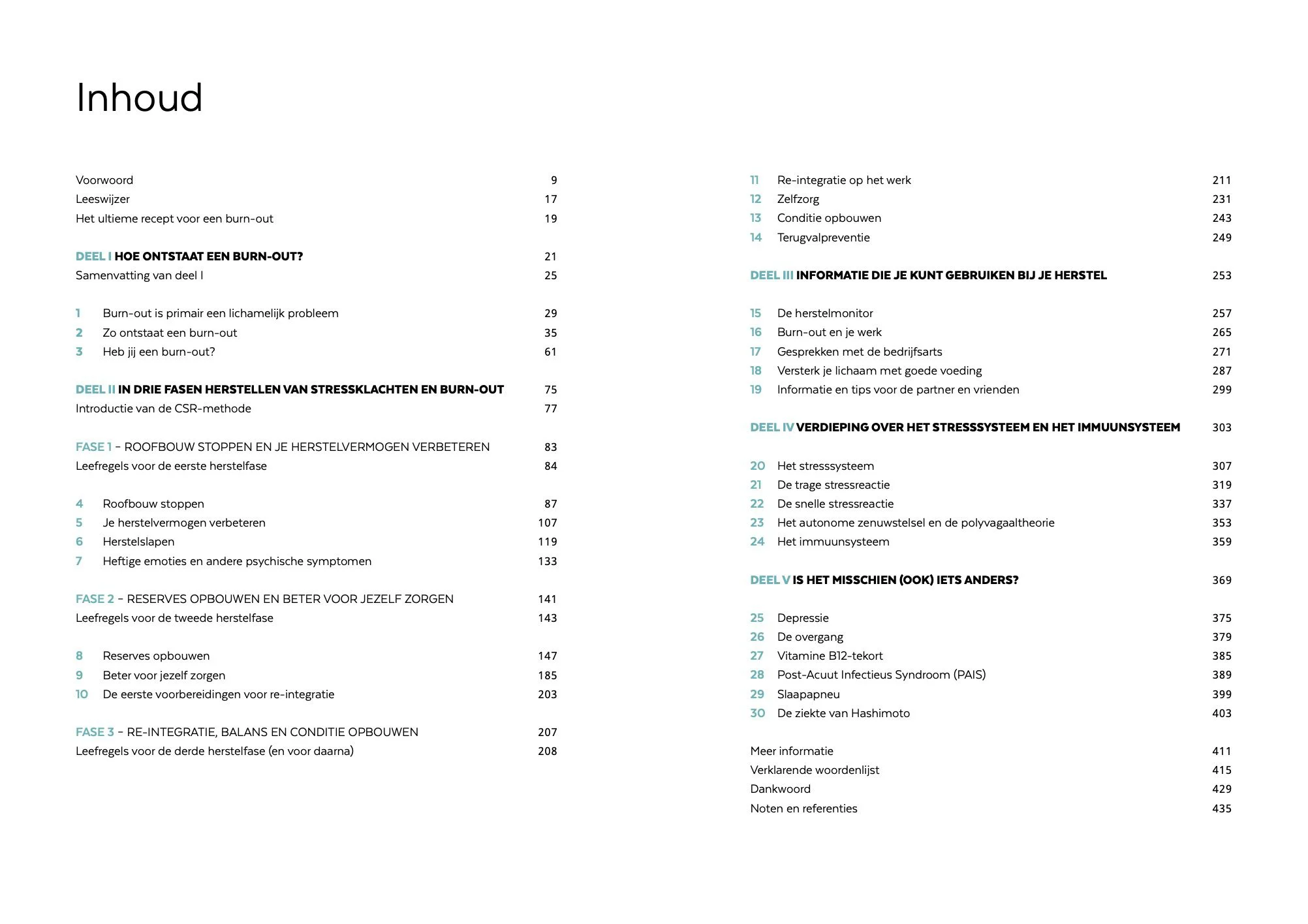 Inhoud

Voorwoord 9
Leeswijzer 17
Het ultieme recept voor een burn-out 19

DEEL I HOE ONTSTAAT EEN BURN-OUT? 21
Samenvatting van deel I 25

1 Burn-out is primair een lichamelijk probleem 29
2 Zo ontstaat een burn-out 35
3 Heb jij een burn-out? 61

DEEL II IN DRIE FASEN HERSTELLEN VAN STRESSKLACHTEN EN BURN-OUT 75
Introductie van de CSR-methode 77

FASE 1 - ROOFBOUW STOPPEN EN JE HERSTELVERMOGEN VERBETEREN 83
Leefregels voor de eerste herstelfase 84

4 Roofbouw stoppen 87
5 Je herstelvermogen verbeteren 107
6 Herstelslapen 119
7 Heftige emoties en andere psychische symptomen 133

FASE 2 - RESERVES OPBOUWEN EN BETER VOOR JEZELF ZORGEN 141
Leefregels voor de tweede herstelfase 143

8 Reserves opbouwen 147
9 Beter voor jezelf zorgen 185
10 De eerste voorbereidingen voor re-integratie 203

FASE 3 - RE-INTEGRATIE, BALANS EN CONDITIE OPBOUWEN 207
Leefregels voor de derde herstelfase (en voor daarna) 208

11 Re-integratie op het werk 211
12 Zelfzorg 231
13 Conditie opbouwen 243
14 Terugvalpreventie 249

DEEL III INFORMATIE DIE JE KUNT GEBRUIKEN BIJ JE HERSTEL 253

15 De herstelmonitor 257
16 Burn-out en je werk 265
17 Gesprekken met de bedrijfsarts 271
18 Versterk je lichaam met goede voeding 287
19 Informatie en tips voor de partner en vrienden 299

DEEL IV VERDIEPING OVER HET STRESSSYSTEEM EN HET IMMUUNSYSTEEM 303

20 Het stresssysteem 307
21 De trage stressreactie 319
22 De snelle stressreactie 337
23 Het autonome zenuwstelsel en de polyvagaaltheorie 353
24 Het immuunsysteem 359

DEEL V IS HET MISSCHIEN (OOK) IETS ANDERS? 369

25 Depressie 375
26 De overgang 379
27 Vitamine B12-tekort 385
28 Post-Acuut Infectieus Syndroom (PAIS) 389
29 Slaapapneu 399
30 De ziekte van Hashimoto 403

Meer informatie 411
Verklarende woordenlijst 415
Dankwoord 429
Noten en referenties 435